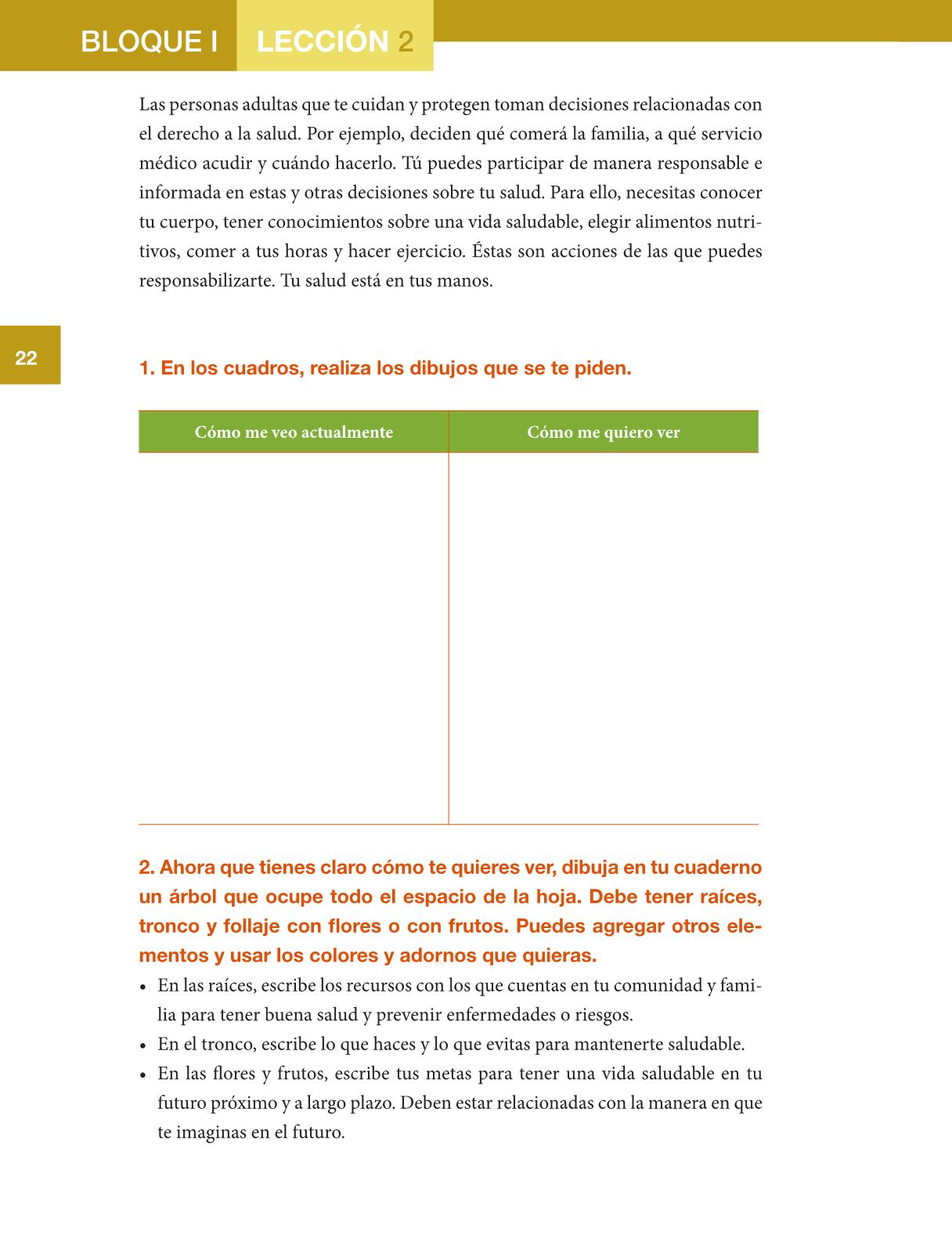 BLOQUE I LECCIÓN 2

Las personas adultas que te cuidan y protegen toman decisiones relacionadas con el derecho a la salud. Por ejemplo, deciden qué comerá la familia, a qué servicio médico acudir y cuándo hacerlo. Tú puedes participar de manera responsable e informada en estas y otras decisiones sobre tu salud. Para ello, necesitas conocer tu cuerpo, tener conocimientos sobre una vida saludable, elegir alimentos nutritivos, comer a tus horas y hacer ejercicio. Éstas son acciones de las que puedes responsabilizarte. Tu salud está en tus manos.

22

1. En los cuadros, realiza los dibujos que se te piden.

| Cómo me veo actualmente | Cómo me quiero ver |
|---|---|
| | |

2. Ahora que tienes claro cómo te quieres ver, dibuja en tu cuaderno un árbol que ocupe todo el espacio de la hoja. Debe tener raíces, tronco y follaje con flores o con frutos. Puedes agregar otros elementos y usar los colores y adornos que quieras.

• En las raíces, escribe los recursos con los que cuentas en tu comunidad y familia para tener buena salud y prevenir enfermedades o riesgos.
• En el tronco, escribe lo que haces y lo que evitas para mantenerte saludable.
• En las flores y frutos, escribe tus metas para tener una vida saludable en tu futuro próximo y a largo plazo. Deben estar relacionadas con la manera en que te imaginas en el futuro.